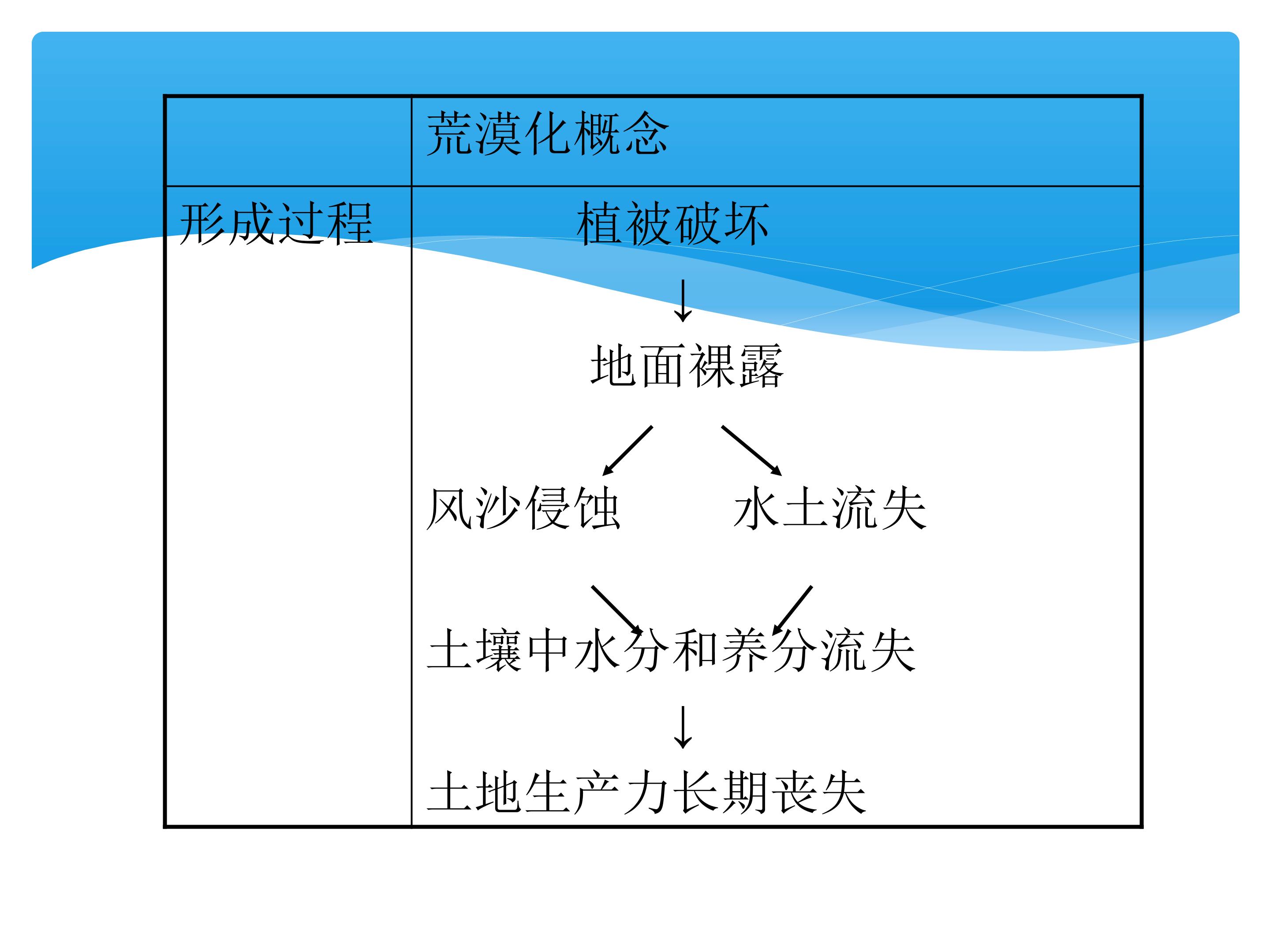 |  | 荒漠化概念 |
|---|---|
| 形成过程 | 植被破坏 ↓ 地面裸露 ↙ ↘ 风沙侵蚀 水土流失 ↘ ↙ 土壤中水分和养分流失 ↓ 土地生产力长期丧失 |